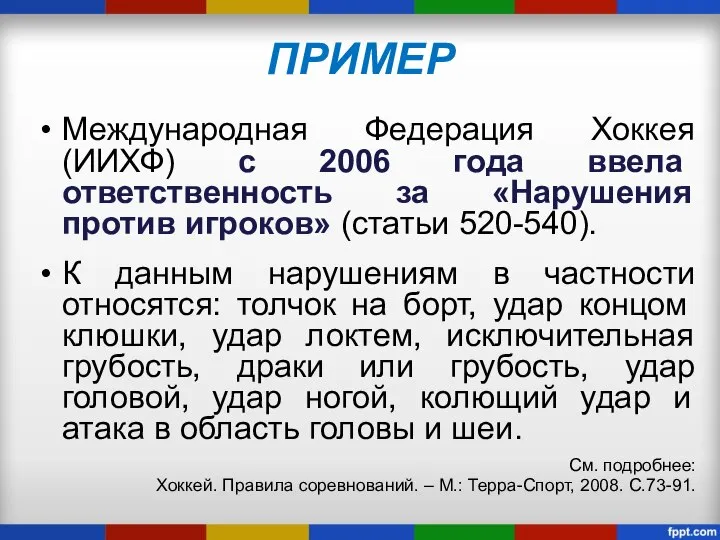 ПРИМЕР

• Международная Федерация Хоккея (ИИХФ) с 2006 года ввела ответственность за «Нарушения против игроков» (статьи 520-540).

• К данным нарушениям в частности относятся: толчок на борт, удар концом клюшки, удар локтем, исключительная грубость, драки или грубость, удар головой, удар ногой, колющий удар и атака в область головы и шеи.

См. подробнее:
Хоккей. Правила соревнований. – М.: Терра-Спорт, 2008. С.73-91.

fppt.com